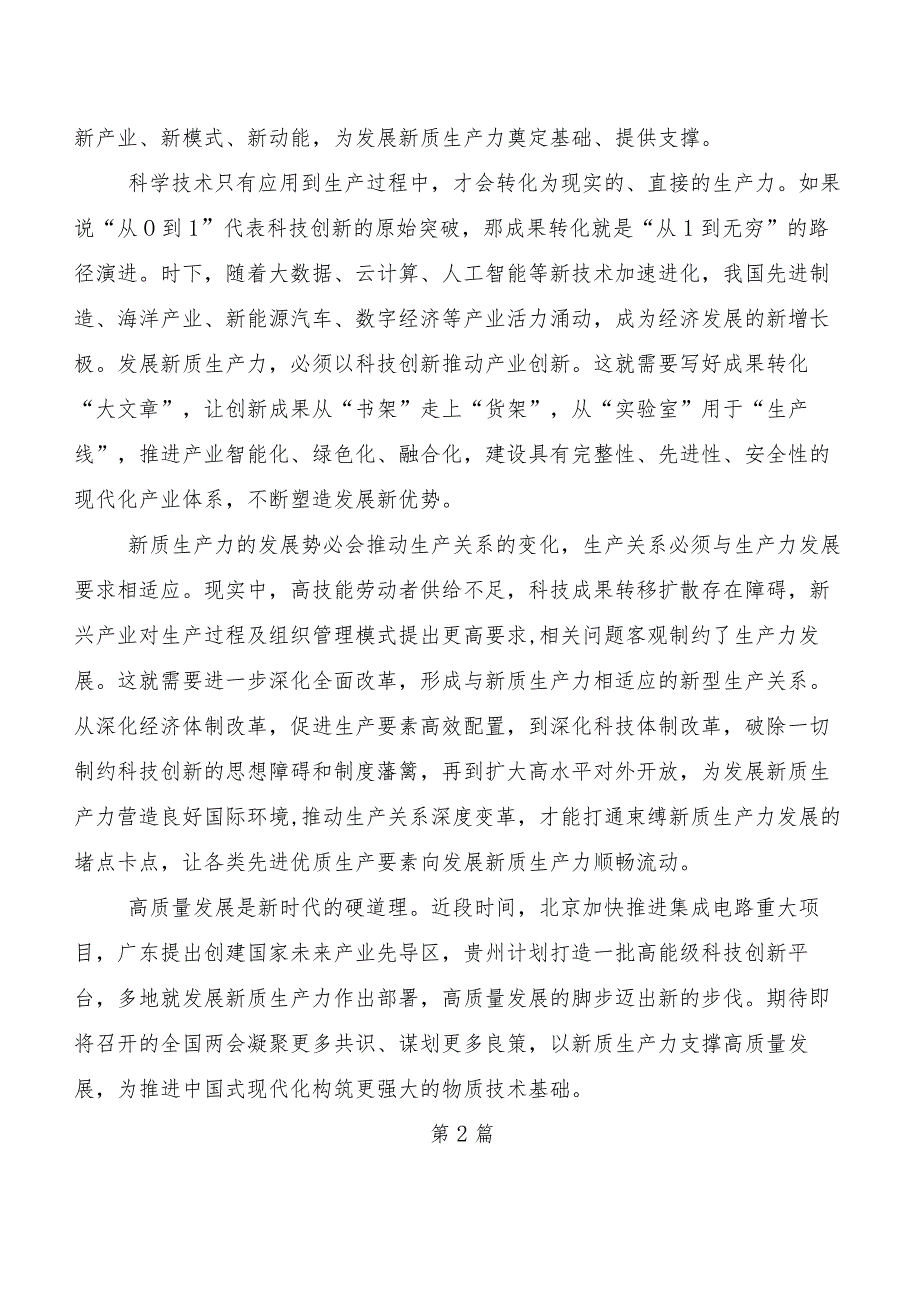 新产业、新模式、新动能，为发展新质生产力奠定基础、提供支撑。

科学技术只有应用到生产过程中，才会转化为现实的、直接的生产力。如果说“从0到1”代表科技创新的原始突破，那成果转化就是“从1到无穷”的路径演进。时下，随着大数据、云计算、人工智能等新技术加速进化，我国先进制造、海洋产业、新能源汽车、数字经济等产业活力涌动，成为经济发展的新增长极。发展新质生产力，必须以科技创新推动产业创新。这就需要写好成果转化“大文章”，让创新成果从“书架”走上“货架”，从“实验室”用于“生产线”，推进产业智能化、绿色化、融合化，建设具有完整性、先进性、安全性的现代化产业体系，不断塑造发展新优势。

新质生产力的发展势必会推动生产关系的变化，生产关系必须与生产力发展要求相适应。现实中，高技能劳动者供给不足，科技成果转移扩散存在障碍，新兴产业对生产过程及组织管理模式提出更高要求，相关问题客观制约了生产力发展。这就需要进一步深化全面改革，形成与新质生产力相适应的新型生产关系。从深化经济体制改革，促进生产要素高效配置，到深化科技体制改革，破除一切制约科技创新的思想障碍和制度藩篱，再到扩大高水平对外开放，为发展新质生产力营造良好国际环境，推动生产关系深度变革，才能打通束缚新质生产力发展的堵点卡点，让各类先进优质生产要素向发展新质生产力顺畅流动。

高质量发展是新时代的硬道理。近段时间，北京加快推进集成电路重大项目，广东提出创建国家未来产业先导区，贵州计划打造一批高能级科技创新平台，多地就发展新质生产力作出部署，高质量发展的脚步迈出新的步伐。期待即将召开的全国两会凝聚更多共识、谋划更多良策，以新质生产力支撑高质量发展，为推进中国式现代化构筑更强大的物质技术基础。

第2篇